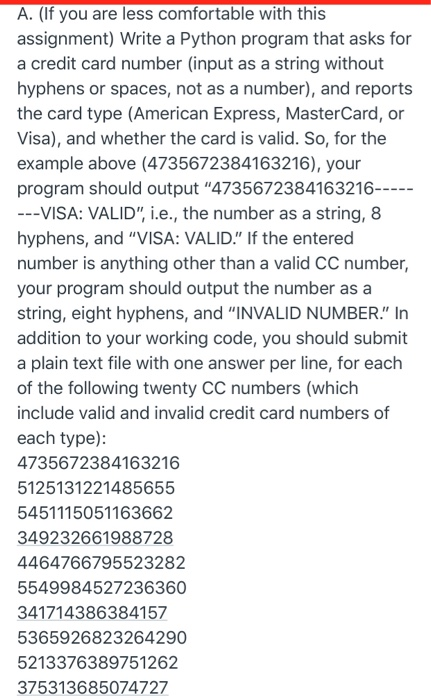 A. (If you are less comfortable with this assignment) Write a Python program that asks for a credit card number (input as a string without hyphens or spaces, not as a number), and reports the card type (American Express, MasterCard, or Visa), and whether the card is valid. So, for the example above (4735672384163216), your program should output "4735672384163216--------VISA: VALID", i.e., the number as a string, 8 hyphens, and "VISA: VALID." If the entered number is anything other than a valid CC number, your program should output the number as a string, eight hyphens, and "INVALID NUMBER." In addition to your working code, you should submit a plain text file with one answer per line, for each of the following twenty CC numbers (which include valid and invalid credit card numbers of each type):
4735672384163216
5125131221485655
5451115051163662
349232661988728
4464766795523282
5549984527236360
341714386384157
5365926823264290
5213376389751262
375313685074727